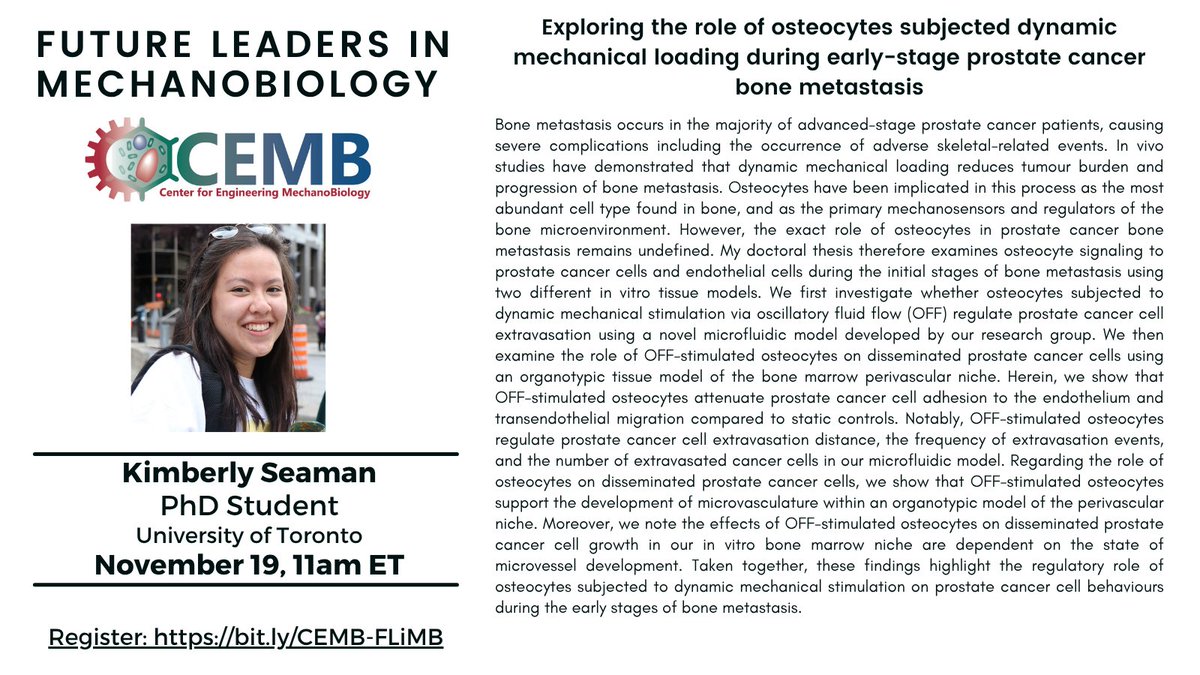 FUTURE LEADERS IN MECHANOBIOLOGY

CEMB
Center for Engineering MechanoBiology

Kimberly Seaman
PhD Student
University of Toronto
November 19, 11am ET

Register: https://bit.ly/CEMB-FLiMB

Exploring the role of osteocytes subjected dynamic mechanical loading during early-stage prostate cancer bone metastasis

Bone metastasis occurs in the majority of advanced-stage prostate cancer patients, causing severe complications including the occurrence of adverse skeletal-related events. In vivo studies have demonstrated that dynamic mechanical loading reduces tumour burden and progression of bone metastasis. Osteocytes have been implicated in this process as the most abundant cell type found in bone, and as the primary mechanosensors and regulators of the bone microenvironment. However, the exact role of osteocytes in prostate cancer bone metastasis remains undefined. My doctoral thesis therefore examines osteocyte signaling to prostate cancer cells and endothelial cells during the initial stages of bone metastasis using two different in vitro tissue models. We first investigate whether osteocytes subjected to dynamic mechanical stimulation via oscillatory fluid flow (OFF) regulate prostate cancer cell extravasation using a novel microfluidic model developed by our research group. We then examine the role of OFF-stimulated osteocytes on disseminated prostate cancer cells using an organotypic tissue model of the bone marrow perivascular niche. Herein, we show that OFF-stimulated osteocytes attenuate prostate cancer cell adhesion to the endothelium and transendothelial migration compared to static controls. Notably, OFF-stimulated osteocytes regulate prostate cancer cell extravasation distance, the frequency of extravasation events, and the number of extravasated cancer cells in our microfluidic model. Regarding the role of osteocytes on disseminated prostate cancer cells, we show that OFF-stimulated osteocytes support the development of microvasculature within an organotypic model of the perivascular niche. Moreover, we note the effects of OFF-stimulated osteocytes on disseminated prostate cancer cell growth in our in vitro bone marrow niche are dependent on the state of microvessel development. Taken together, these findings highlight the regulatory role of osteocytes subjected to dynamic mechanical stimulation on prostate cancer cell behaviours during the early stages of bone metastasis.